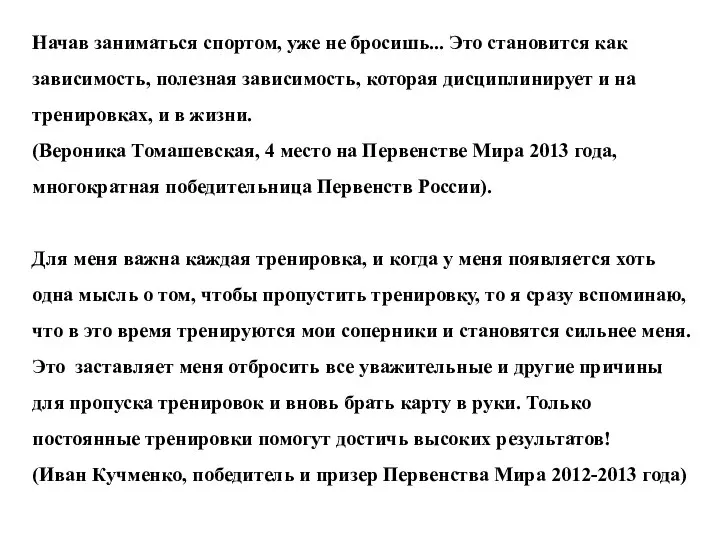 Начав заниматься спортом, уже не бросишь... Это становится как зависимость, полезная зависимость, которая дисциплинирует и на тренировках, и в жизни.
(Вероника Томашевская, 4 место на Первенстве Мира 2013 года, многократная победительница Первенств России).

Для меня важна каждая тренировка, и когда у меня появляется хоть одна мысль о том, чтобы пропустить тренировку, то я сразу вспоминаю, что в это время тренируются мои соперники и становятся сильнее меня. Это заставляет меня отбросить все уважительные и другие причины для пропуска тренировок и вновь брать карту в руки. Только постоянные тренировки помогут достичь высоких результатов!
(Иван Кучменко, победитель и призер Первенства Мира 2012-2013 года)